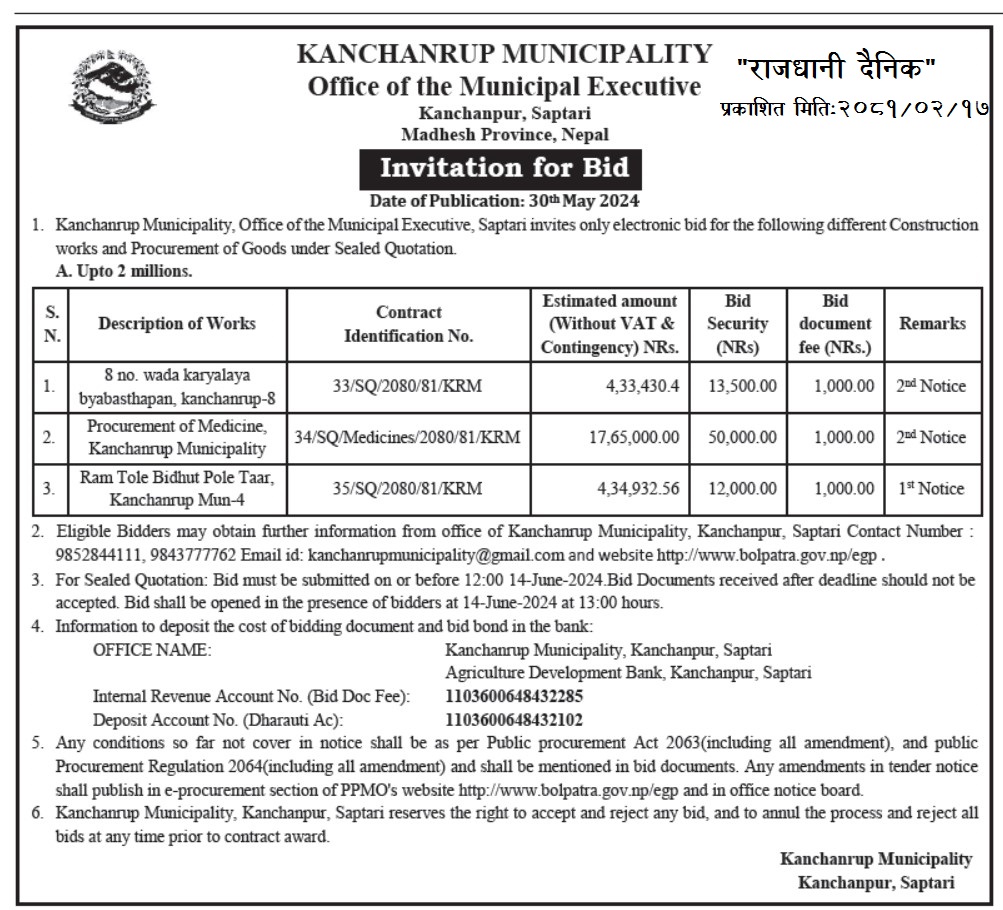 KANCHANRUP MUNICIPALITY
Office of the Municipal Executive
Kanchanpur, Saptari
Madhesh Province, Nepal

"राजधानी दैनिक"
प्रकाशित मिति:२०८१/०२/१७

Invitation for Bid

Date of Publication: 30th May 2024

1. Kanchanrup Municipality, Office of the Municipal Executive, Saptari invites only electronic bid for the following different Construction works and Procurement of Goods under Sealed Quotation.
A. Upto 2 millions.

| S. N. | Description of Works | Contract Identification No. | Estimated amount (Without VAT & Contingency) NRs. | Bid Security (NRs) | Bid document fee (NRs.) | Remarks |
|---|---|---|---|---|---|---|
| 1. | 8 no. wada karyalaya byabasthapan, kanchanrup-8 | 33/SQ/2080/81/KRM | 4,33,430.4 | 13,500.00 | 1,000.00 | 2nd Notice |
| 2. | Procurement of Medicine, Kanchanrup Municipality | 34/SQ/Medicines/2080/81/KRM | 17,65,000.00 | 50,000.00 | 1,000.00 | 2nd Notice |
| 3. | Ram Tole Bidhut Pole Taar, Kanchanrup Mun-4 | 35/SQ/2080/81/KRM | 4,34,932.56 | 12,000.00 | 1,000.00 | 1st Notice |

2. Eligible Bidders may obtain further information from office of Kanchanrup Municipality, Kanchanpur, Saptari Contact Number : 9852844111, 9843777762 Email id: kanchanrupmunicipality@gmail.com and website http://www.bolpatra.gov.np/egp .
3. For Sealed Quotation: Bid must be submitted on or before 12:00 14-June-2024.Bid Documents received after deadline should not be accepted. Bid shall be opened in the presence of bidders at 14-June-2024 at 13:00 hours.
4. Information to deposit the cost of bidding document and bid bond in the bank:
OFFICE NAME: Kanchanrup Municipality, Kanchanpur, Saptari
Agriculture Development Bank, Kanchanpur, Saptari
Internal Revenue Account No. (Bid Doc Fee): 1103600648432285
Deposit Account No. (Dharauti Ac): 1103600648432102
5. Any conditions so far not cover in notice shall be as per Public procurement Act 2063(including all amendment), and public Procurement Regulation 2064(including all amendment) and shall be mentioned in bid documents. Any amendments in tender notice shall publish in e-procurement section of PPMO's website http://www.bolpatra.gov.np/egp and in office notice board.
6. Kanchanrup Municipality, Kanchanpur, Saptari reserves the right to accept and reject any bid, and to annul the process and reject all bids at any time prior to contract award.

Kanchanrup Municipality
Kanchanpur, Saptari